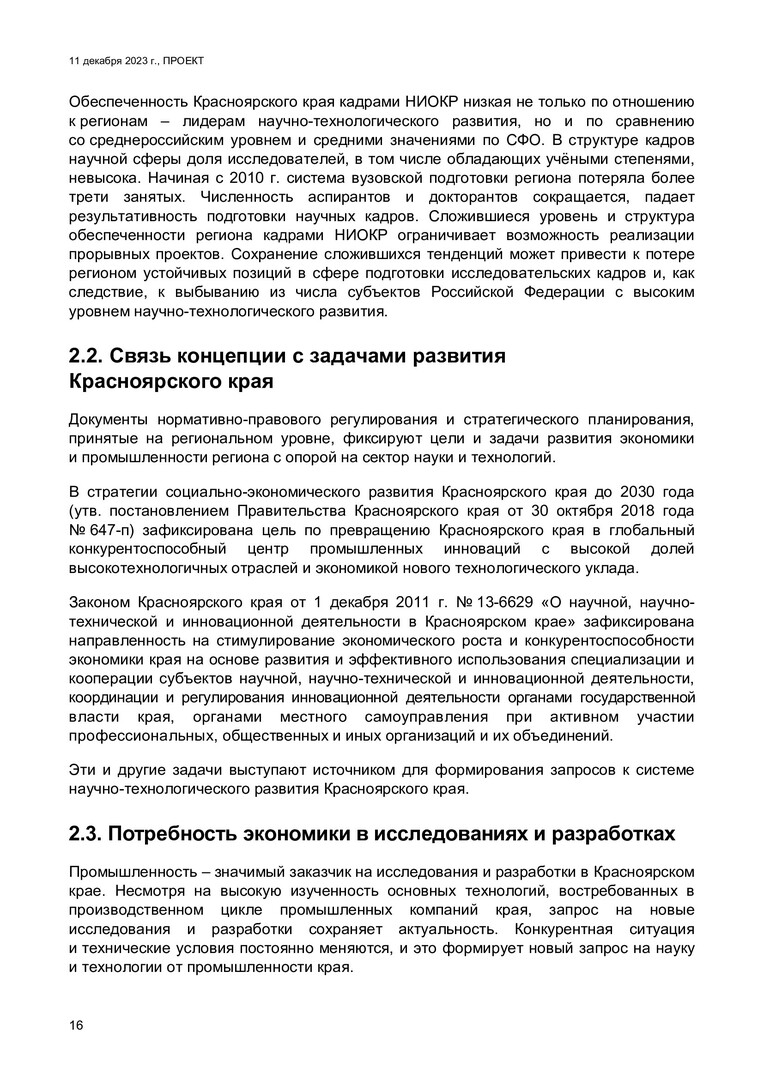 11 декабря 2023 г., ПРОЕКТ

Обеспеченность Красноярского края кадрами НИОКР низкая не только по отношению к регионам – лидерам научно-технологического развития, но и по сравнению со среднероссийским уровнем и средними значениями по СФО. В структуре кадров научной сферы доля исследователей, в том числе обладающих учёными степенями, невысока. Начиная с 2010 г. система вузовской подготовки региона потеряла более трети занятых. Численность аспирантов и докторантов сокращается, падает результативность подготовки научных кадров. Сложившиеся уровень и структура обеспеченности региона кадрами НИОКР ограничивает возможность реализации прорывных проектов. Сохранение сложившихся тенденций может привести к потере регионом устойчивых позиций в сфере подготовки исследовательских кадров и, как следствие, к выбыванию из числа субъектов Российской Федерации с высоким уровнем научно-технологического развития.

2.2. Связь концепции с задачами развития Красноярского края

Документы нормативно-правового регулирования и стратегического планирования, принятые на региональном уровне, фиксируют цели и задачи развития экономики и промышленности региона с опорой на сектор науки и технологий.

В стратегии социально-экономического развития Красноярского края до 2030 года (утв. постановлением Правительства Красноярского края от 30 октября 2018 года № 647-п) зафиксирована цель по превращению Красноярского края в глобальный конкурентоспособный центр промышленных инноваций с высокой долей высокотехнологичных отраслей и экономикой нового технологического уклада.

Законом Красноярского края от 1 декабря 2011 г. № 13-6629 «О научной, научно-технической и инновационной деятельности в Красноярском крае» зафиксирована направленность на стимулирование экономического роста и конкурентоспособности экономики края на основе развития и эффективного использования специализации и кооперации субъектов научной, научно-технической и инновационной деятельности, координации и регулирования инновационной деятельности органами государственной власти края, органами местного самоуправления при активном участии профессиональных, общественных и иных организаций и их объединений.

Эти и другие задачи выступают источником для формирования запросов к системе научно-технологического развития Красноярского края.

2.3. Потребность экономики в исследованиях и разработках

Промышленность – значимый заказчик на исследования и разработки в Красноярском крае. Несмотря на высокую изученность основных технологий, востребованных в производственном цикле промышленных компаний края, запрос на новые исследования и разработки сохраняет актуальность. Конкурентная ситуация и технические условия постоянно меняются, и это формирует новый запрос на науку и технологии от промышленности края.

16